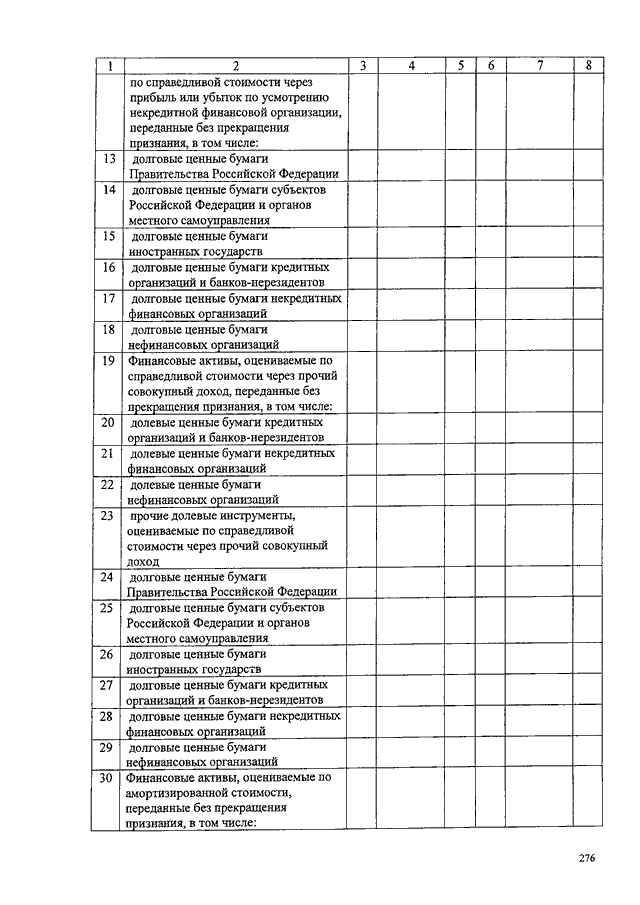 | 1 | 2 | 3 | 4 | 5 | 6 | 7 | 8 |
|---|---|---|---|---|---|---|---|
|  | по справедливой стоимости через прибыль или убыток по усмотрению некредитной финансовой организации, переданные без прекращения признания, в том числе: |  |  |  |  |  |  |
| 13 | долговые ценные бумаги Правительства Российской Федерации |  |  |  |  |  |  |
| 14 | долговые ценные бумаги субъектов Российской Федерации и органов местного самоуправления |  |  |  |  |  |  |
| 15 | долговые ценные бумаги иностранных государств |  |  |  |  |  |  |
| 16 | долговые ценные бумаги кредитных организаций и банков-нерезидентов |  |  |  |  |  |  |
| 17 | долговые ценные бумаги некредитных финансовых организаций |  |  |  |  |  |  |
| 18 | долговые ценные бумаги нефинансовых организаций |  |  |  |  |  |  |
| 19 | Финансовые активы, оцениваемые по справедливой стоимости через прочий совокупный доход, переданные без прекращения признания, в том числе: |  |  |  |  |  |  |
| 20 | долевые ценные бумаги кредитных организаций и банков-нерезидентов |  |  |  |  |  |  |
| 21 | долевые ценные бумаги некредитных финансовых организаций |  |  |  |  |  |  |
| 22 | долевые ценные бумаги нефинансовых организаций |  |  |  |  |  |  |
| 23 | прочие долевые инструменты, оцениваемые по справедливой стоимости через прочий совокупный доход |  |  |  |  |  |  |
| 24 | долговые ценные бумаги Правительства Российской Федерации |  |  |  |  |  |  |
| 25 | долговые ценные бумаги субъектов Российской Федерации и органов местного самоуправления |  |  |  |  |  |  |
| 26 | долговые ценные бумаги иностранных государств |  |  |  |  |  |  |
| 27 | долговые ценные бумаги кредитных организаций и банков-нерезидентов |  |  |  |  |  |  |
| 28 | долговые ценные бумаги некредитных финансовых организаций |  |  |  |  |  |  |
| 29 | долговые ценные бумаги нефинансовых организаций |  |  |  |  |  |  |
| 30 | Финансовые активы, оцениваемые по амортизированной стоимости, переданные без прекращения признания, в том числе: |  |  |  |  |  |  |

276